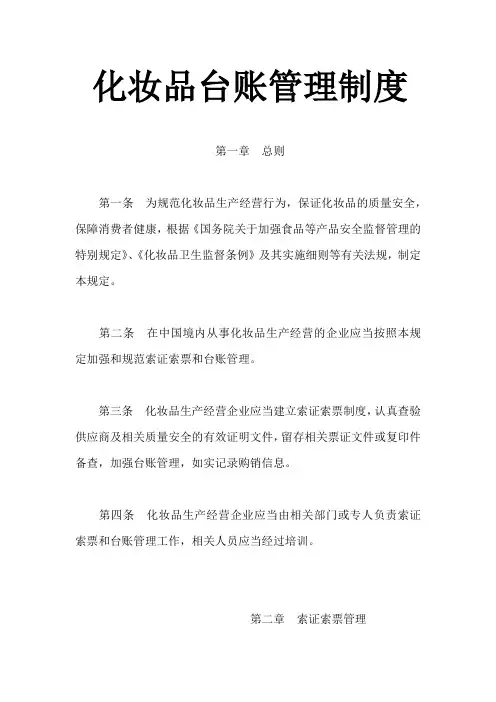 化妆品台账管理制度

第一章　总则

第一条　为规范化妆品生产经营行为，保证化妆品的质量安全，保障消费者健康，根据《国务院关于加强食品等产品安全监督管理的特别规定》、《化妆品卫生监督条例》及其实施细则等有关法规，制定本规定。

第二条　在中国境内从事化妆品生产经营的企业应当按照本规定加强和规范索证索票和台账管理。

第三条　化妆品生产经营企业应当建立索证索票制度，认真查验供应商及相关质量安全的有效证明文件，留存相关票证文件或复印件备查，加强台账管理，如实记录购销信息。

第四条　化妆品生产经营企业应当由相关部门或专人负责索证索票和台账管理工作，相关人员应当经过培训。

第二章　索证索票管理